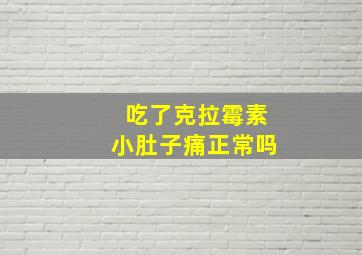 吃了克拉霉素
小肚子痛正常吗